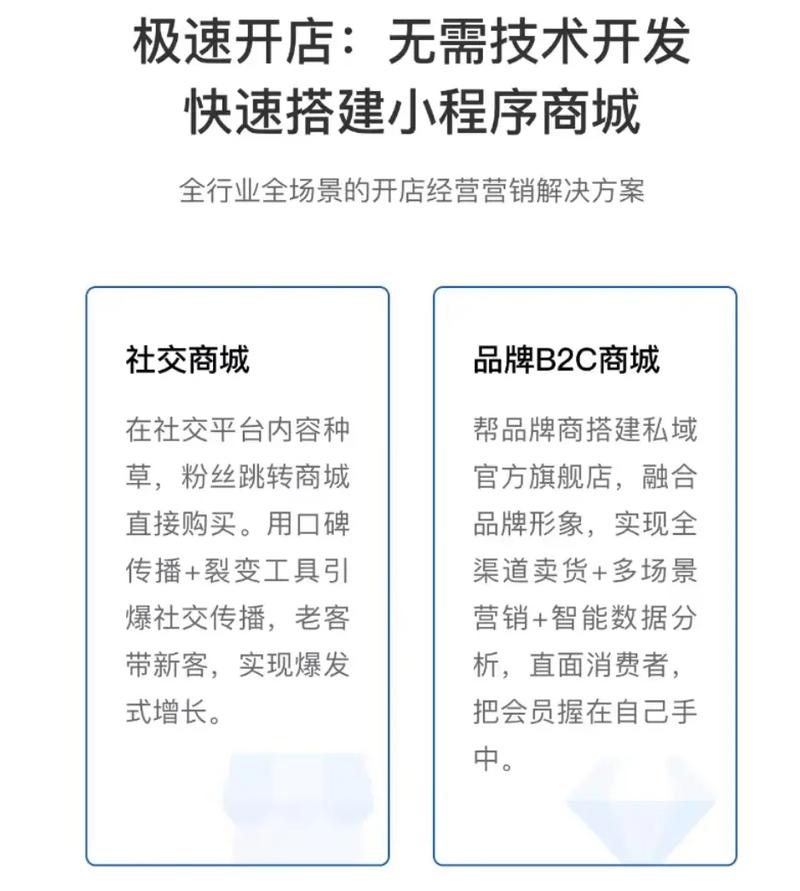 极速开店：无需技术开发
快速搭建小程序商城

全行业全场景的开店经营营销解决方案

社交商城

在社交平台内容种草，粉丝跳转商城直接购买。用口碑传播+裂变工具引爆社交传播，老客带新客，实现爆发式增长。

品牌B2C商城

帮品牌商搭建私域官方旗舰店，融合品牌形象，实现全渠道卖货+多场景营销+智能数据分析，直面消费者，把会员握在自己手中。